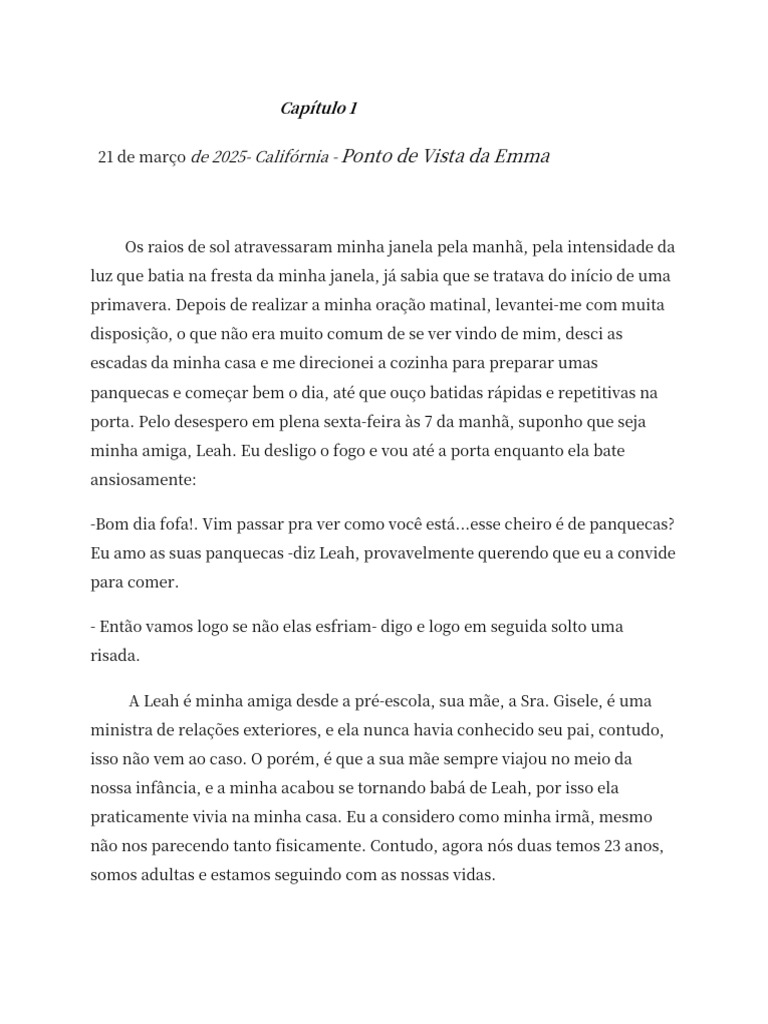 Capítulo 1

21 de março de 2025- Califórnia - Ponto de Vista da Emma

Os raios de sol atravessaram minha janela pela manhã, pela intensidade da luz que batia na fresta da minha janela, já sabia que se tratava do início de uma primavera. Depois de realizar a minha oração matinal, levantei-me com muita disposição, o que não era muito comum de se ver vindo de mim, desci as escadas da minha casa e me direcionei a cozinha para preparar umas panquecas e começar bem o dia, até que ouço batidas rápidas e repetitivas na porta. Pelo desespero em plena sexta-feira às 7 da manhã, suponho que seja minha amiga, Leah. Eu desligo o fogo e vou até a porta enquanto ela bate ansiosamente:

-Bom dia fofa!. Vim passar pra ver como você está...esse cheiro é de panquecas? Eu amo as suas panquecas -diz Leah, provavelmente querendo que eu a convide para comer.

- Então vamos logo se não elas esfriam- digo e logo em seguida solto uma risada.

A Leah é minha amiga desde a pré-escola, sua mãe, a Sra. Gisele, é uma ministra de relações exteriores, e ela nunca havia conhecido seu pai, contudo, isso não vem ao caso. O porém, é que a sua mãe sempre viajou no meio da nossa infância, e a minha acabou se tornando babá de Leah, por isso ela praticamente vivia na minha casa. Eu a considero como minha irmã, mesmo não nos parecendo tanto fisicamente. Contudo, agora nós duas temos 23 anos, somos adultas e estamos seguindo com as nossas vidas.